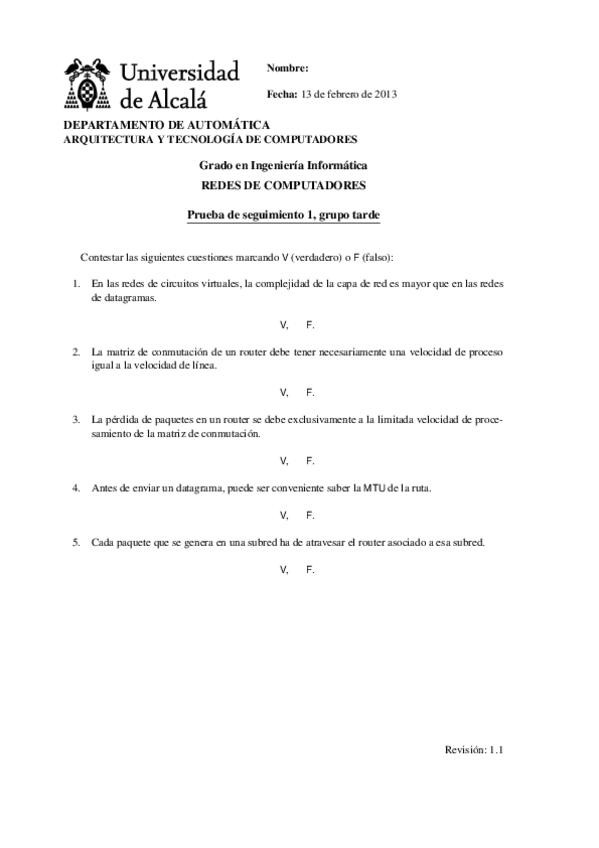 Universidad de Alcalá

Nombre:

Fecha: 13 de febrero de 2013

DEPARTAMENTO DE AUTOMÁTICA
ARQUITECTURA Y TECNOLOGÍA DE COMPUTADORES

Grado en Ingeniería Informática
REDES DE COMPUTADORES

Prueba de seguimiento 1, grupo tarde

Contestar las siguientes cuestiones marcando V (verdadero) o F (falso):

1. En las redes de circuitos virtuales, la complejidad de la capa de red es mayor que en las redes de datagramas.

V, F.

2. La matriz de conmutación de un router debe tener necesariamente una velocidad de proceso igual a la velocidad de línea.

V, F.

3. La pérdida de paquetes en un router se debe exclusivamente a la limitada velocidad de procesamiento de la matriz de conmutación.

V, F.

4. Antes de enviar un datagrama, puede ser conveniente saber la MTU de la ruta.

V, F.

5. Cada paquete que se genera en una subred ha de atravesar el router asociado a esa subred.

V, F.

Revisión: 1.1